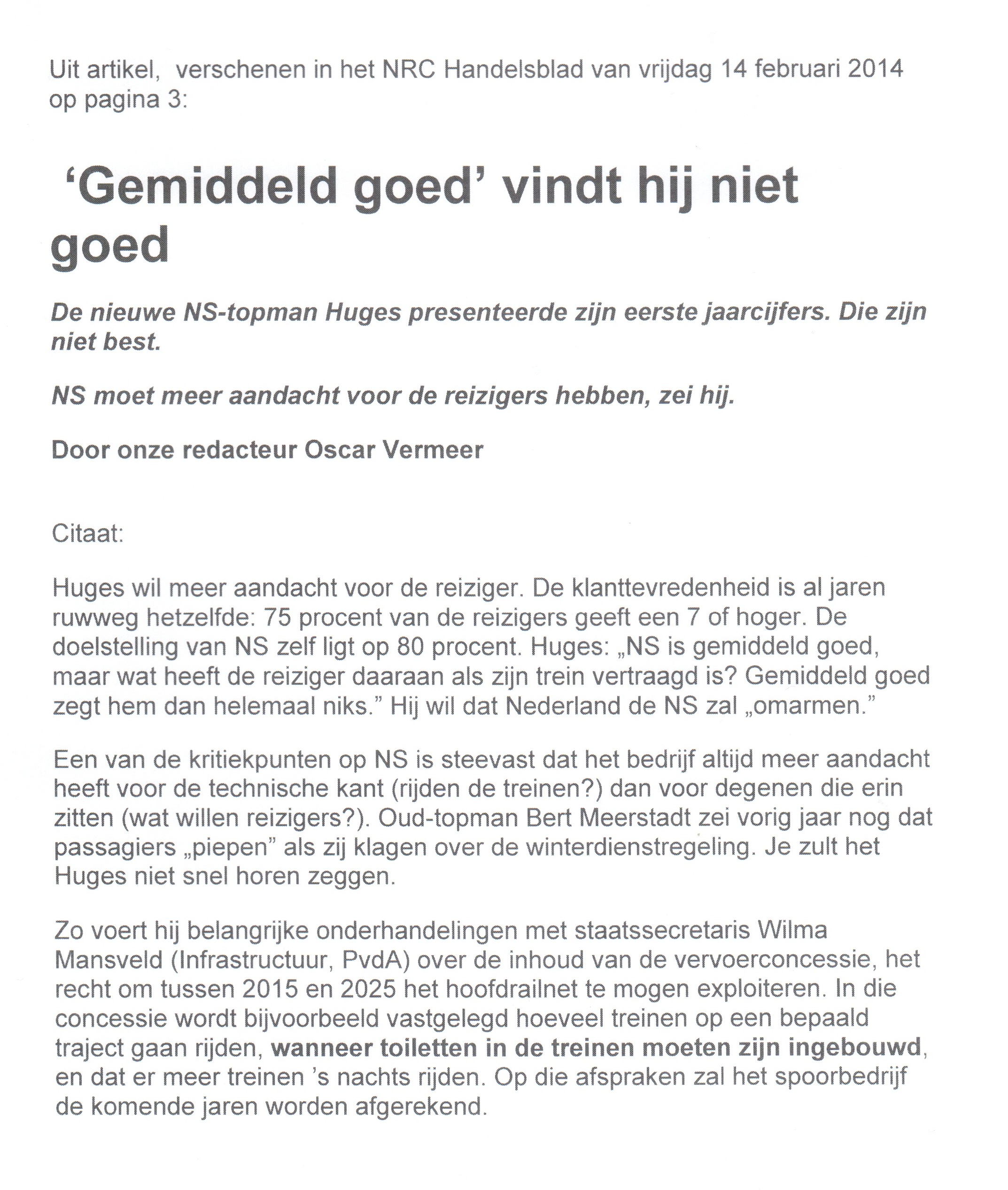 Uit artikel, verschenen in het NRC Handelsblad van vrijdag 14 februari 2014 op pagina 3:

'Gemiddeld goed' vindt hij niet goed

De nieuwe NS-topman Huges presenteerde zijn eerste jaarcijfers. Die zijn niet best.

NS moet meer aandacht voor de reizigers hebben, zei hij.

Door onze redacteur Oscar Vermeer

Citaat:

Huges wil meer aandacht voor de reiziger. De klanttevredenheid is al jaren ruwweg hetzelfde: 75 procent van de reizigers geeft een 7 of hoger. De doelstelling van NS zelf ligt op 80 procent. Huges: „NS is gemiddeld goed, maar wat heeft de reiziger daaraan als zijn trein vertraagd is? Gemiddeld goed zegt hem dan helemaal niks." Hij wil dat Nederland de NS zal „omarmen."

Een van de kritiekpunten op NS is steevast dat het bedrijf altijd meer aandacht heeft voor de technische kant (rijden de treinen?) dan voor degenen die erin zitten (wat willen reizigers?). Oud-topman Bert Meerstadt zei vorig jaar nog dat passagiers „piepen" als zij klagen over de winterdienstregeling. Je zult het Huges niet snel horen zeggen.

Zo voert hij belangrijke onderhandelingen met staatssecretaris Wilma Mansveld (Infrastructuur, PvdA) over de inhoud van de vervoerconcessie, het recht om tussen 2015 en 2025 het hoofdrailnet te mogen exploiteren. In die concessie wordt bijvoorbeeld vastgelegd hoeveel treinen op een bepaald traject gaan rijden, wanneer toiletten in de treinen moeten zijn ingebouwd, en dat er meer treinen 's nachts rijden. Op die afspraken zal het spoorbedrijf de komende jaren worden afgerekend.